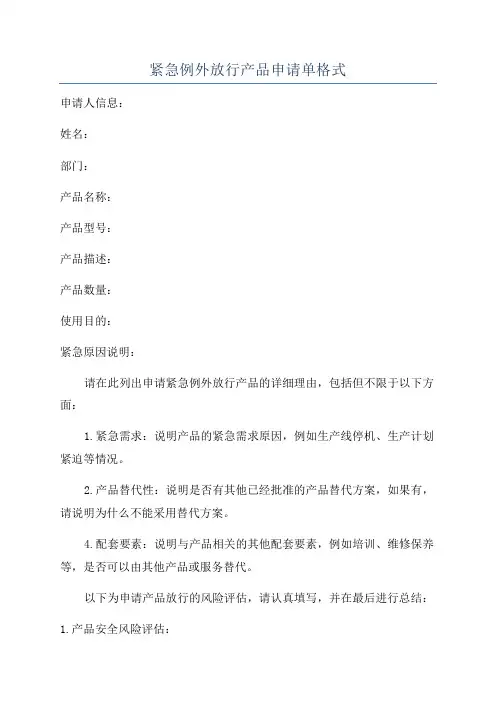 紧急例外放行产品申请单格式

申请人信息：

姓名：

部门：

产品名称：

产品型号：

产品描述：

产品数量：

使用目的：

紧急原因说明：

请在此列出申请紧急例外放行产品的详细理由，包括但不限于以下方面：

1.紧急需求：说明产品的紧急需求原因，例如生产线停机、生产计划紧迫等情况。

2.产品替代性：说明是否有其他已经批准的产品替代方案，如果有，请说明为什么不能采用替代方案。

4.配套要素：说明与产品相关的其他配套要素，例如培训、维修保养等，是否可以由其他产品或服务替代。

以下为申请产品放行的风险评估，请认真填写，并在最后进行总结：

1.产品安全风险评估：